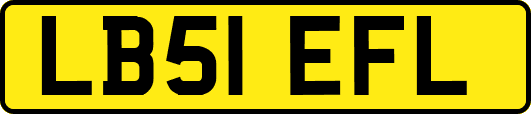 LB51 EFL